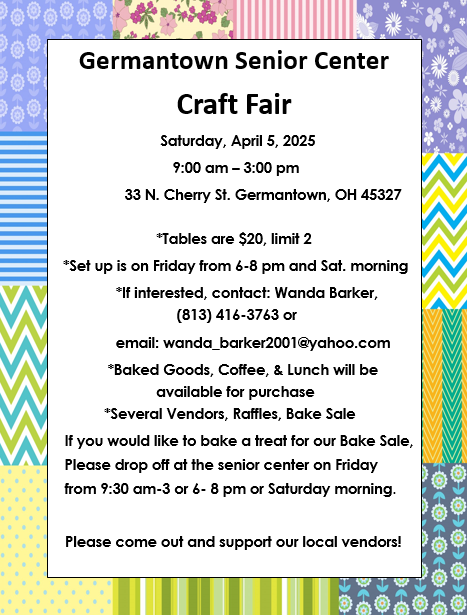 Germantown Senior Center

Craft Fair

Saturday, April 5, 2025

9:00 am – 3:00 pm

33 N. Cherry St. Germantown, OH 45327

*Tables are $20, limit 2

*Set up is on Friday from 6-8 pm and Sat. morning

*If interested, contact: Wanda Barker, (813) 416-3763 or

email: wanda_barker2001@yahoo.com

*Baked Goods, Coffee, & Lunch will be available for purchase

*Several Vendors, Raffles, Bake Sale

If you would like to bake a treat for our Bake Sale, Please drop off at the senior center on Friday from 9:30 am-3 or 6- 8 pm or Saturday morning.

Please come out and support our local vendors!